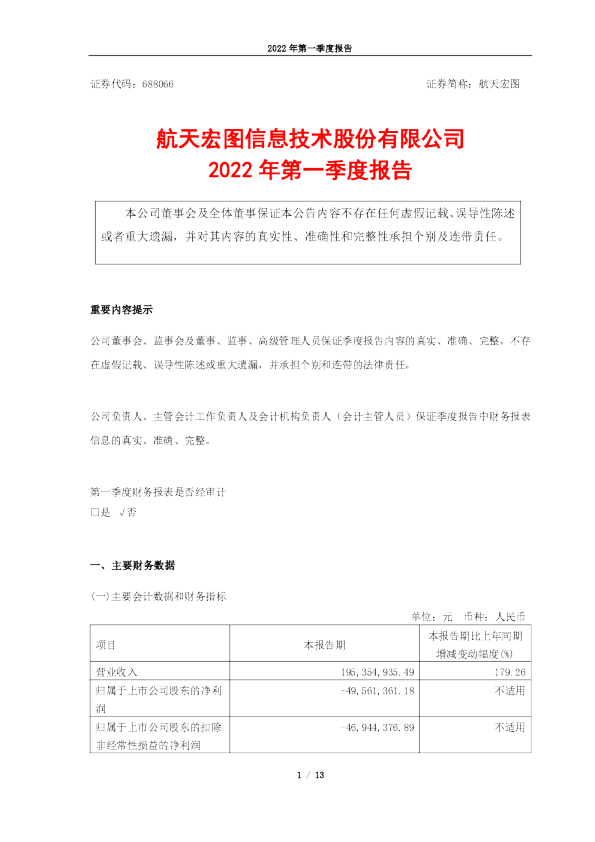 2022 年第一季度报告

证券代码：688066　　　　　　　　　　　　　　　　证券简称：航天宏图

航天宏图信息技术股份有限公司
2022 年第一季度报告

本公司董事会及全体董事保证本公告内容不存在任何虚假记载、误导性陈述或者重大遗漏，并对其内容的真实性、准确性和完整性承担个别及连带责任。

重要内容提示

公司董事会、监事会及董事、监事、高级管理人员保证季度报告内容的真实、准确、完整，不存在虚假记载、误导性陈述或重大遗漏，并承担个别和连带的法律责任。

公司负责人、主管会计工作负责人及会计机构负责人（会计主管人员）保证季度报告中财务报表信息的真实、准确、完整。

第一季度财务报表是否经审计
□是　√否

一、主要财务数据

(一)主要会计数据和财务指标

单位：元　币种：人民币

| 项目 | 本报告期 | 本报告期比上年同期增减变动幅度(%) |
|---|---|---|
| 营业收入 | 196,354,935.49 | 179.26 |
| 归属于上市公司股东的净利润 | -49,561,361.18 | 不适用 |
| 归属于上市公司股东的扣除非经常性损益的净利润 | -46,944,376.89 | 不适用 |

1 / 13